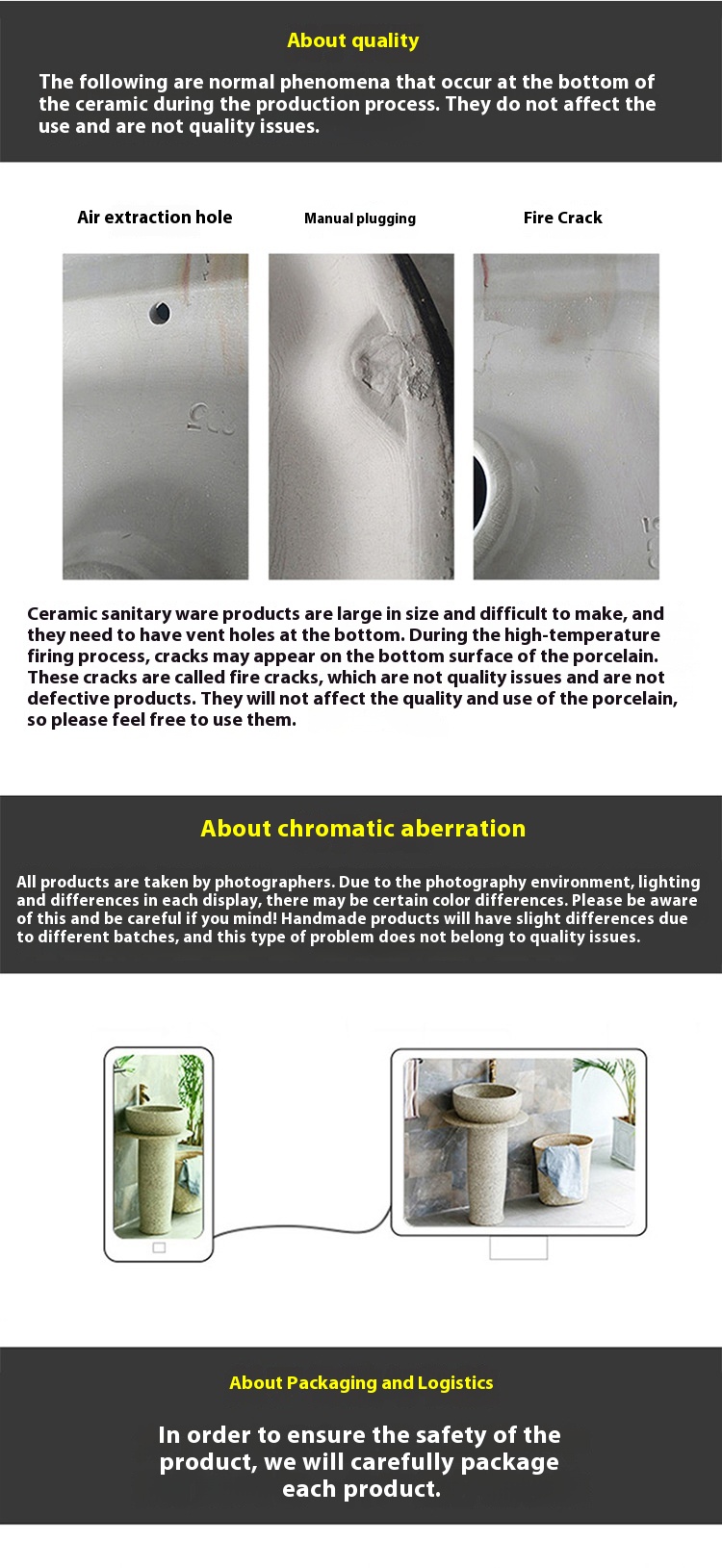 About quality

The following are normal phenomena that occur at the bottom of the ceramic during the production process. They do not affect the use and are not quality issues.

Air extraction hole

Manual plugging

Fire Crack

Ceramic sanitary ware products are large in size and difficult to make, and they need to have vent holes at the bottom. During the high-temperature firing process, cracks may appear on the bottom surface of the porcelain. These cracks are called fire cracks, which are not quality issues and are not defective products. They will not affect the quality and use of the porcelain, so please feel free to use them.

About chromatic aberration

All products are taken by photographers. Due to the photography environment, lighting and differences in each display, there may be certain color differences. Please be aware of this and be careful if you mind! Handmade products will have slight differences due to different batches, and this type of problem does not belong to quality issues.

About Packaging and Logistics

In order to ensure the safety of the product, we will carefully package each product.